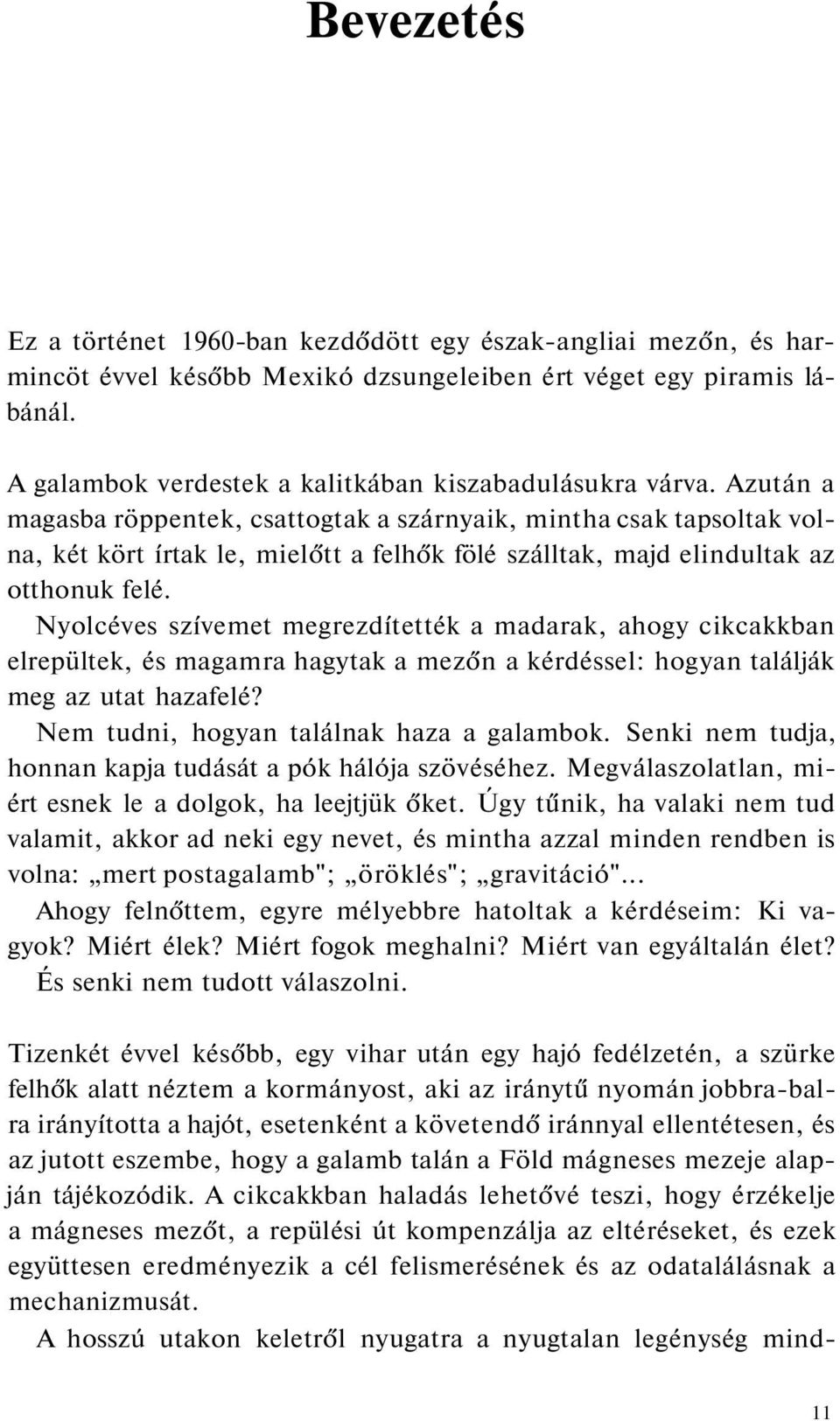 Bevezetés

Ez a történet 1960-ban kezdődött egy észak-angliai mezőn, és harmincöt évvel később Mexikó dzsungeleiben ért véget egy piramis lábánál.

A galambok verdestek a kalitkában kiszabadulásukra várva. Azután a magasba röppentek, csattogtak a szárnyaik, mintha csak tapsoltak volna, két kört írtak le, mielőtt a felhők fölé szálltak, majd elindultak az otthonuk felé.
Nyolcéves szívemet megrezdítették a madarak, ahogy cikcakkban elrepültek, és magamra hagytak a mezőn a kérdéssel: hogyan találják meg az utat hazafelé?
Nem tudni, hogyan találnak haza a galambok. Senki nem tudja, honnan kapja tudását a pók hálója szövéséhez. Megválaszolatlan, miért esnek le a dolgok, ha leejtjük őket. Úgy tűnik, ha valaki nem tud valamit, akkor ad neki egy nevet, és mintha azzal minden rendben is volna: „mert postagalamb"; „öröklés"; „gravitáció"...
Ahogy felnőttem, egyre mélyebbre hatoltak a kérdéseim: Ki vagyok? Miért élek? Miért fogok meghalni? Miért van egyáltalán élet? És senki nem tudott válaszolni.

Tizenkét évvel később, egy vihar után egy hajó fedélzetén, a szürke felhők alatt néztem a kormányost, aki az iránytű nyomán jobbra-balra irányította a hajót, esetenként a követendő iránnyal ellentétesen, és az jutott eszembe, hogy a galamb talán a Föld mágneses mezeje alapján tájékozódik. A cikcakkban haladás lehetővé teszi, hogy érzékelje a mágneses mezőt, a repülési út kompenzálja az eltéréseket, és ezek együttesen eredményezik a cél felismerésének és az odatalálásnak a mechanizmusát.
A hosszú utakon keletről nyugatra a nyugtalan legénység mind-

11